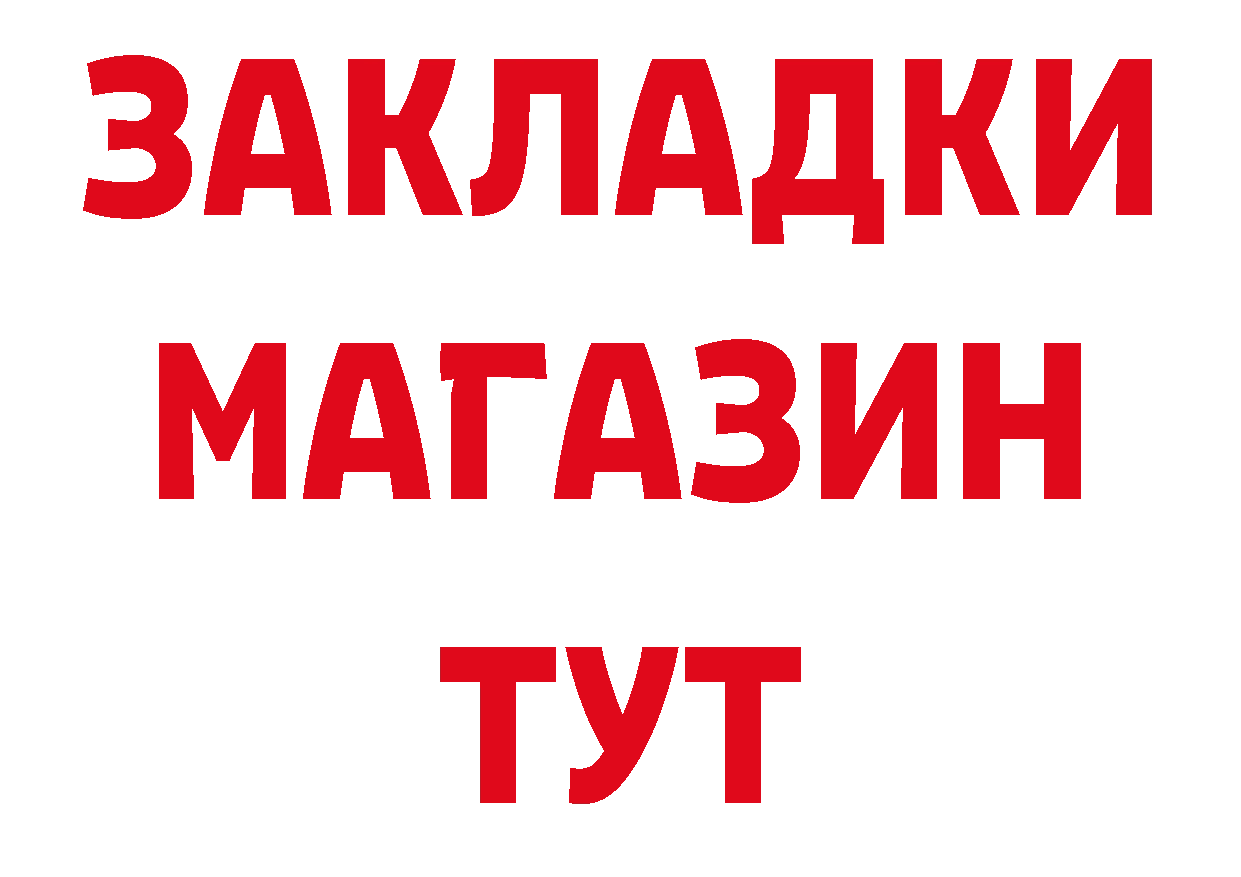 ЗАКЛАДКИ
МАГАЗИН
ТУТ